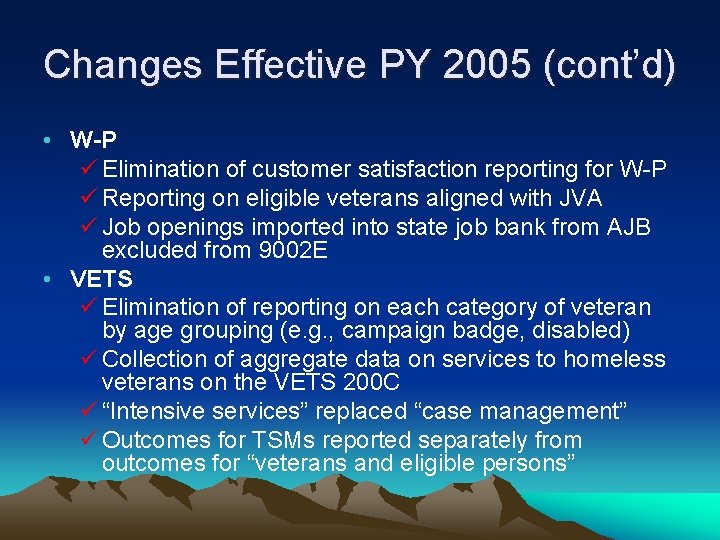 Changes Effective PY 2005 (cont'd)

• W-P
✓ Elimination of customer satisfaction reporting for W-P
✓ Reporting on eligible veterans aligned with JVA
✓ Job openings imported into state job bank from AJB excluded from 9002E
• VETS
✓ Elimination of reporting on each category of veteran by age grouping (e.g., campaign badge, disabled)
✓ Collection of aggregate data on services to homeless veterans on the VETS 200C
✓ "Intensive services" replaced "case management"
✓ Outcomes for TSMs reported separately from outcomes for "veterans and eligible persons"